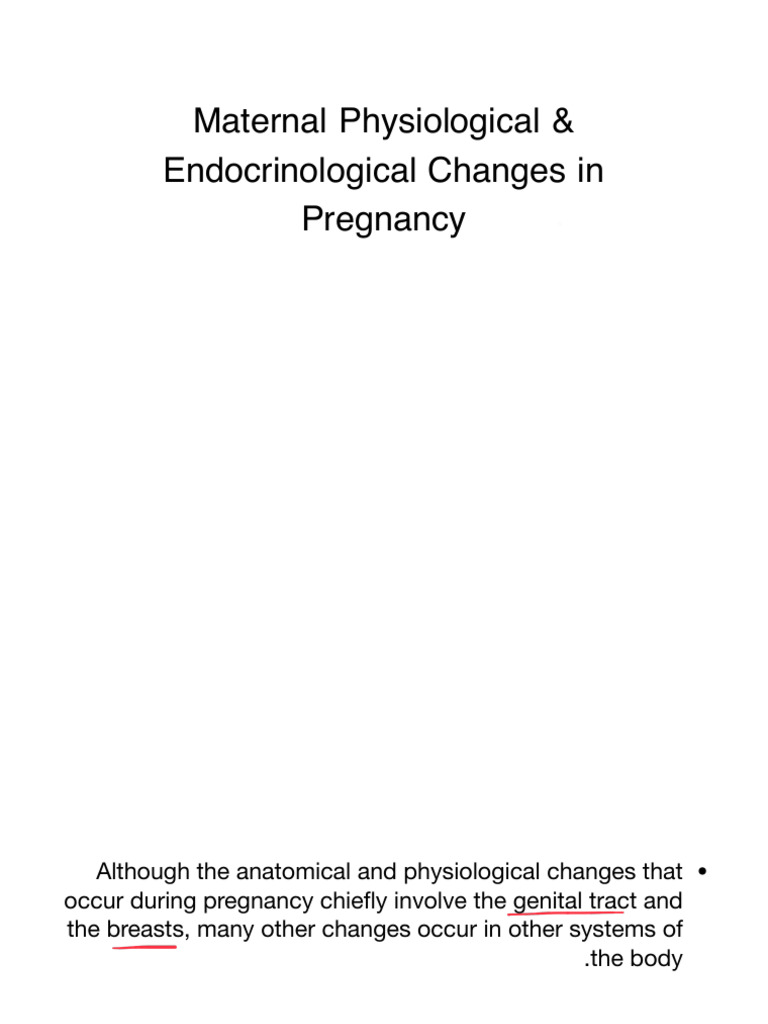 Maternal Physiological & Endocrinological Changes in Pregnancy

• Although the anatomical and physiological changes that occur during pregnancy chiefly involve the genital tract and the breasts, many other changes occur in other systems of .the body